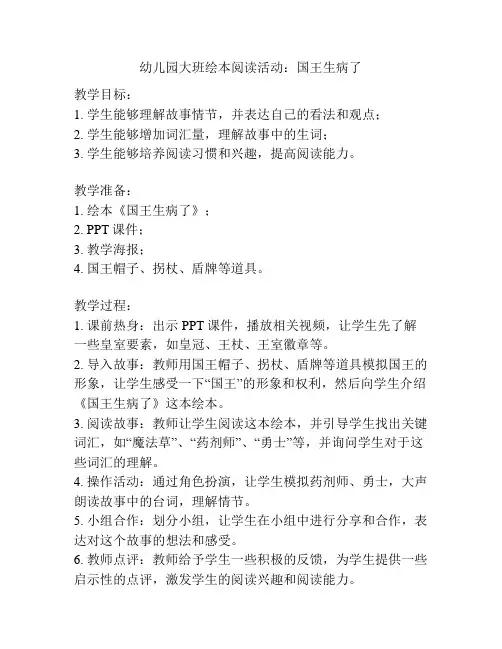 幼儿园大班绘本阅读活动：国王生病了

教学目标：
1. 学生能够理解故事情节，并表达自己的看法和观点；
2. 学生能够增加词汇量，理解故事中的生词；
3. 学生能够培养阅读习惯和兴趣，提高阅读能力。

教学准备：
1. 绘本《国王生病了》；
2. PPT 课件；
3. 教学海报；
4. 国王帽子、拐杖、盾牌等道具。

教学过程：
1. 课前热身：出示 PPT 课件，播放相关视频，让学生先了解一些皇室要素，如皇冠、王杖、王室徽章等。
2. 导入故事：教师用国王帽子、拐杖、盾牌等道具模拟国王的形象，让学生感受一下“国王”的形象和权利，然后向学生介绍《国王生病了》这本绘本。
3. 阅读故事：教师让学生阅读这本绘本，并引导学生找出关键词汇，如“魔法草”、“药剂师”、“勇士”等，并询问学生对于这些词汇的理解。
4. 操作活动：通过角色扮演，让学生模拟药剂师、勇士，大声朗读故事中的台词，理解情节。
5. 小组合作：划分小组，让学生在小组中进行分享和合作，表达对这个故事的想法和感受。
6. 教师点评：教师给予学生一些积极的反馈，为学生提供一些启示性的点评，激发学生的阅读兴趣和阅读能力。